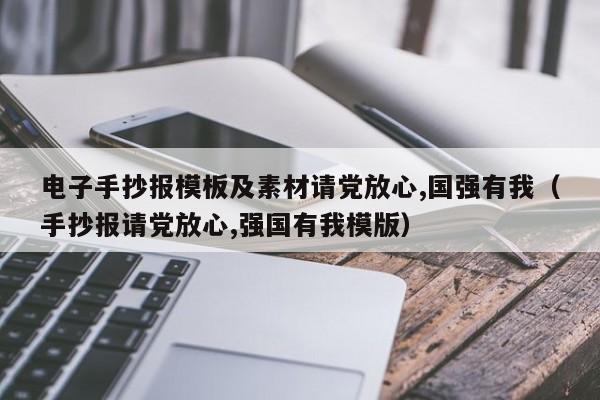 电子手抄报模板及素材请党放心,国强有我（手抄报请党放心,强国有我模版）